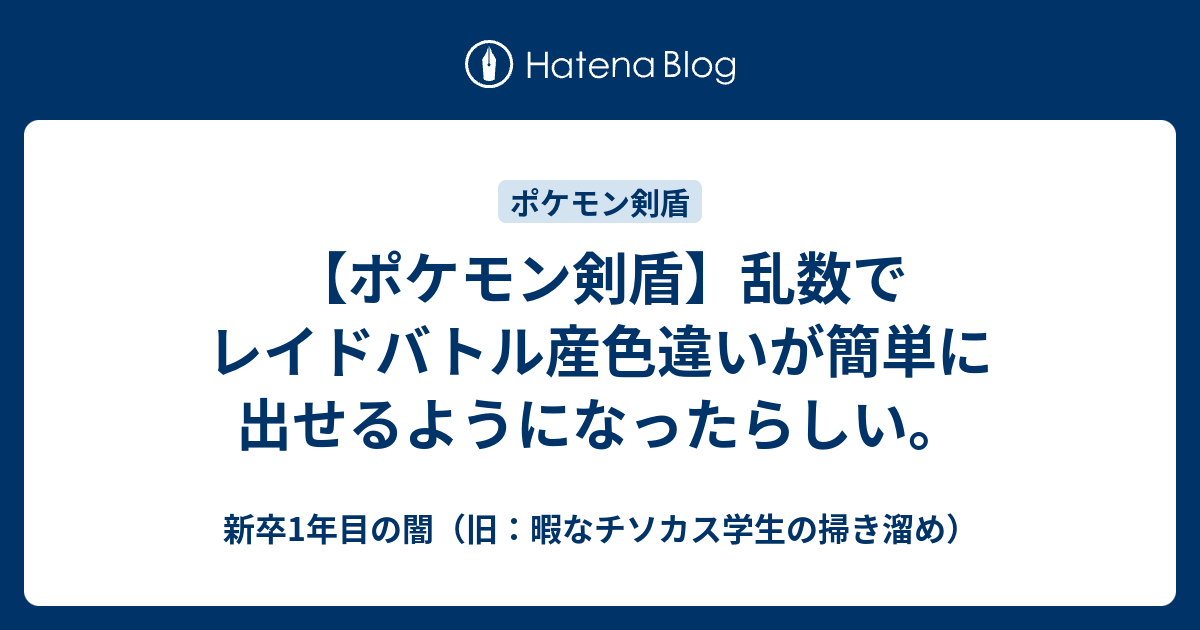 Hatena Blog

ポケモン剣盾

【ポケモン剣盾】乱数でレイドバトル産色違いが簡単に出せるようになったらしい。

新卒1年目の闇（旧：暇なチソカス学生の掃き溜め）